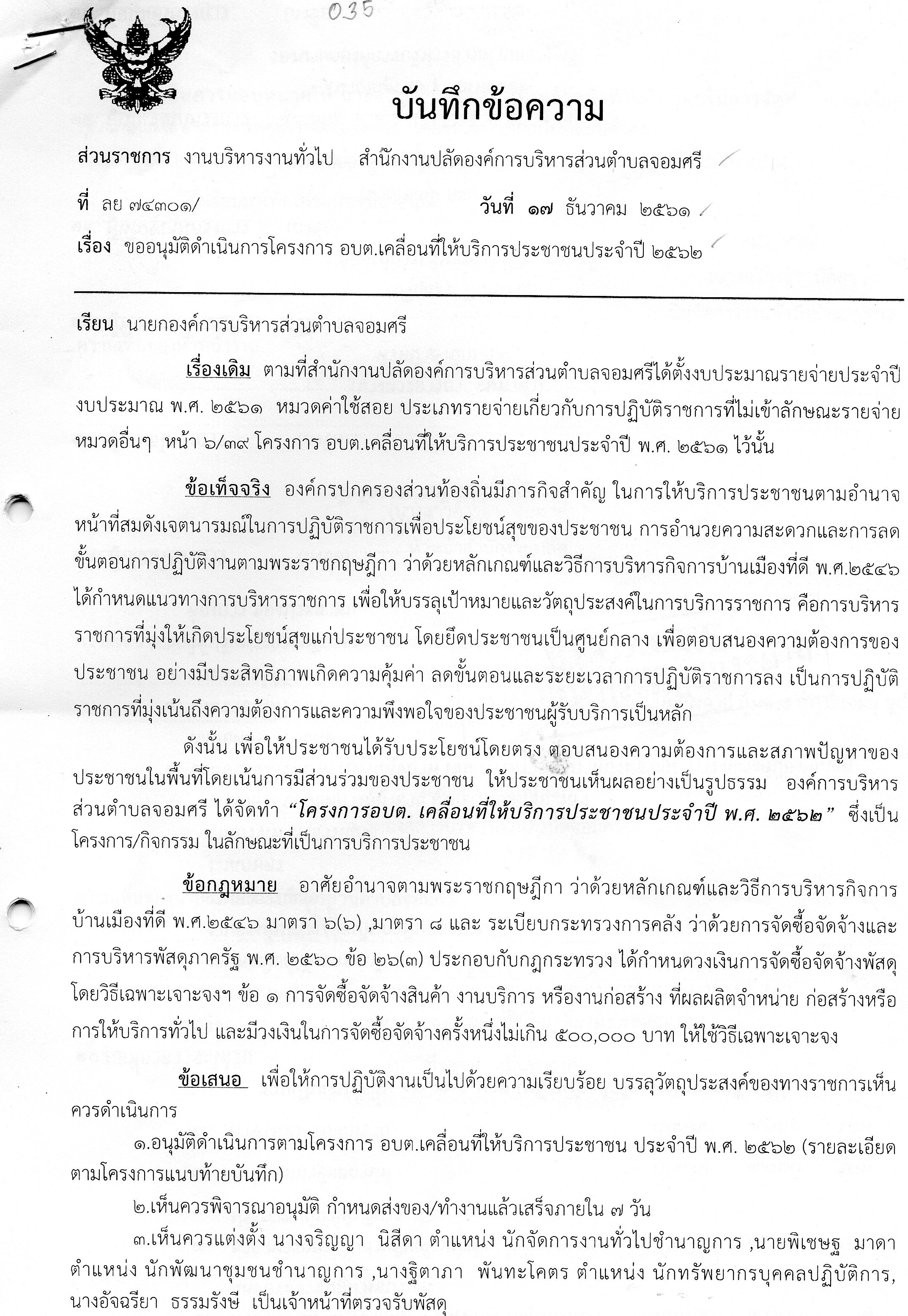 035

บันทึกข้อความ

ส่วนราชการ งานบริหารงานทั่วไป สำนักงานปลัดองค์การบริหารส่วนตำบลจอมศรี

ที่ ลย ๗๔๓๐๑/ วันที่ ๑๗ ธันวาคม ๒๕๖๑

เรื่อง ขออนุมัติดำเนินการโครงการ อบต.เคลื่อนที่ให้บริการประชาชนประจำปี ๒๕๖๒

เรียน นายกองค์การบริหารส่วนตำบลจอมศรี

เรื่องเดิม ตามที่สำนักงานปลัดองค์การบริหารส่วนตำบลจอมศรีได้ตั้งงบประมาณรายจ่ายประจำปีงบประมาณ พ.ศ. ๒๕๖๑ หมวดค่าใช้สอย ประเภทรายจ่ายเกี่ยวกับการปฏิบัติราชการที่ไม่เข้าลักษณะรายจ่ายหมวดอื่นๆ หน้า ๖/๓๙ โครงการ อบต.เคลื่อนที่ให้บริการประชาชนประจำปี พ.ศ. ๒๕๖๑ ไว้นั้น

ข้อเท็จจริง องค์กรปกครองส่วนท้องถิ่นมีภารกิจสำคัญ ในการให้บริการประชาชนตามอำนาจหน้าที่สมดังเจตนารมณ์ในการปฏิบัติราชการเพื่อประโยชน์สุขของประชาชน การอำนวยความสะดวกและการลดขั้นตอนการปฏิบัติงานตามพระราชกฤษฎีกา ว่าด้วยหลักเกณฑ์และวิธีการบริหารกิจการบ้านเมืองที่ดี พ.ศ.๒๕๔๖ ได้กำหนดแนวทางการบริหารราชการ เพื่อให้บรรลุเป้าหมายและวัตถุประสงค์ในการบริการราชการ คือการบริหารราชการที่มุ่งให้เกิดประโยชน์สุขแก่ประชาชน โดยยึดประชาชนเป็นศูนย์กลาง เพื่อตอบสนองความต้องการของประชาชน อย่างมีประสิทธิภาพเกิดความคุ้มค่า ลดขั้นตอนและระยะเวลาการปฏิบัติราชการลง เป็นการปฏิบัติราชการที่มุ่งเน้นถึงความต้องการและความพึงพอใจของประชาชนผู้รับบริการเป็นหลัก

ดังนั้น เพื่อให้ประชาชนได้รับประโยชน์โดยตรง ตอบสนองความต้องการและสภาพปัญหาของประชาชนในพื้นที่โดยเน้นการมีส่วนร่วมของประชาชน ให้ประชาชนเห็นผลอย่างเป็นรูปธรรม องค์การบริหารส่วนตำบลจอมศรี ได้จัดทำ “โครงการอบต. เคลื่อนที่ให้บริการประชาชนประจำปี พ.ศ. ๒๕๖๒” ซึ่งเป็นโครงการ/กิจกรรม ในลักษณะที่เป็นการบริการประชาชน

ข้อกฎหมาย อาศัยอำนาจตามพระราชกฤษฎีกา ว่าด้วยหลักเกณฑ์และวิธีการบริหารกิจการบ้านเมืองที่ดี พ.ศ.๒๕๔๖ มาตรา ๖(๖) ,มาตรา ๘ และ ระเบียบกระทรวงการคลัง ว่าด้วยการจัดซื้อจัดจ้างและการบริหารพัสดุภาครัฐ พ.ศ. ๒๕๖๐ ข้อ ๒๖(๓) ประกอบกับกฎกระทรวง ได้กำหนดวงเงินการจัดซื้อจัดจ้างพัสดุโดยวิธีเฉพาะเจาะจงฯ ข้อ ๑ การจัดซื้อจัดจ้างสินค้า งานบริการ หรืองานก่อสร้าง ที่ผลผลิตจำหน่าย ก่อสร้างหรือการให้บริการทั่วไป และมีวงเงินในการจัดซื้อจัดจ้างครั้งหนึ่งไม่เกิน ๕๐๐,๐๐๐ บาท ให้ใช้วิธีเฉพาะเจาะจง

ข้อเสนอ เพื่อให้การปฏิบัติงานเป็นไปด้วยความเรียบร้อย บรรลุวัตถุประสงค์ของทางราชการเห็นควรดำเนินการ

๑.อนุมัติดำเนินการตามโครงการ อบต.เคลื่อนที่ให้บริการประชาชน ประจำปี พ.ศ. ๒๕๖๒ (รายละเอียดตามโครงการแนบท้ายบันทึก)

๒.เห็นควรพิจารณาอนุมัติ กำหนดส่งของ/ทำงานแล้วเสร็จภายใน ๗ วัน

๓.เห็นควรแต่งตั้ง นางจริญญา นิสีดา ตำแหน่ง นักจัดการงานทั่วไปชำนาญการ ,นายพิเชษฐ มาดา ตำแหน่ง นักพัฒนาชุมชนชำนาญการ ,นางฐิตาภา พันทะโคตร ตำแหน่ง นักทรัพยากรบุคคลปฏิบัติการ, นางอัจฉรียา ธรรมรังษี เป็นเจ้าหน้าที่ตรวจรับพัสดุ